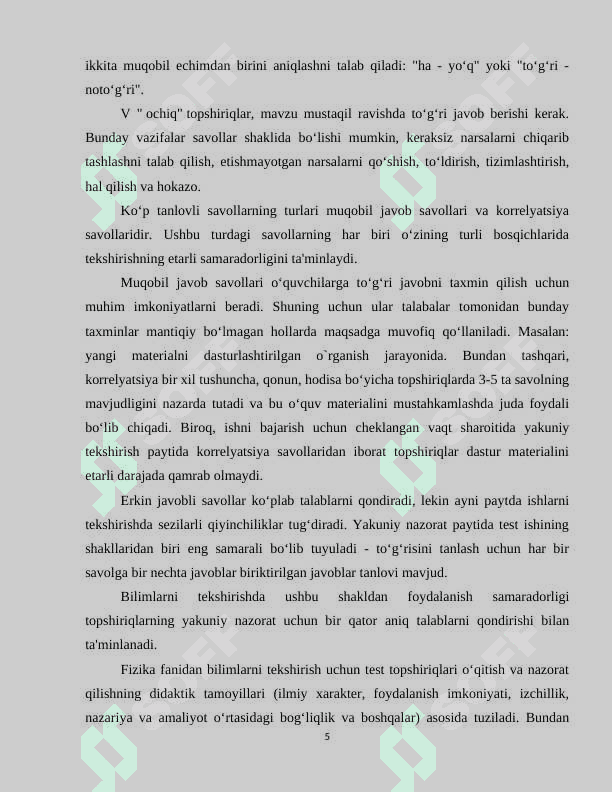 ikkita muqobil echimdan birini aniqlashni talab qiladi: "ha - yo‘q" yoki "to‘g‘ri - noto‘g‘ri".

V " ochiq" topshiriqlar, mavzu mustaqil ravishda to‘g‘ri javob berishi kerak. Bunday vazifalar savollar shaklida bo‘lishi mumkin, keraksiz narsalarni chiqarib tashlashni talab qilish, etishmayotgan narsalarni qo‘shish, to‘ldirish, tizimlashtirish, hal qilish va hokazo.

Ko‘p tanlovli savollarning turlari muqobil javob savollari va korrelyatsiya savollaridir. Ushbu turdagi savollarning har biri o‘zining turli bosqichlarida tekshirishning etarli samaradorligini ta'minlaydi.

Muqobil javob savollari o‘quvchilarga to‘g‘ri javobni taxmin qilish uchun muhim imkoniyatlarni beradi. Shuning uchun ular talabalar tomonidan bunday taxminlar mantiqiy bo‘lmagan hollarda maqsadga muvofiq qo‘llaniladi. Masalan: yangi materialni dasturlashtirilgan o`rganish jarayonida. Bundan tashqari, korrelyatsiya bir xil tushuncha, qonun, hodisa bo‘yicha topshiriqlarda 3-5 ta savolning mavjudligini nazarda tutadi va bu o‘quv materialini mustahkamlashda juda foydali bo‘lib chiqadi. Biroq, ishni bajarish uchun cheklangan vaqt sharoitida yakuniy tekshirish paytida korrelyatsiya savollaridan iborat topshiriqlar dastur materialini etarli darajada qamrab olmaydi.

Erkin javobli savollar ko‘plab talablarni qondiradi, lekin ayni paytda ishlarni tekshirishda sezilarli qiyinchiliklar tug‘diradi. Yakuniy nazorat paytida test ishining shakllaridan biri eng samarali bo‘lib tuyuladi - to‘g‘risini tanlash uchun har bir savolga bir nechta javoblar biriktirilgan javoblar tanlovi mavjud.

Bilimlarni tekshirishda ushbu shakldan foydalanish samaradorligi topshiriqlarning yakuniy nazorat uchun bir qator aniq talablarni qondirishi bilan ta'minlanadi.

Fizika fanidan bilimlarni tekshirish uchun test topshiriqlari o‘qitish va nazorat qilishning didaktik tamoyillari (ilmiy xarakter, foydalanish imkoniyati, izchillik, nazariya va amaliyot o‘rtasidagi bog‘liqlik va boshqalar) asosida tuziladi. Bundan

5